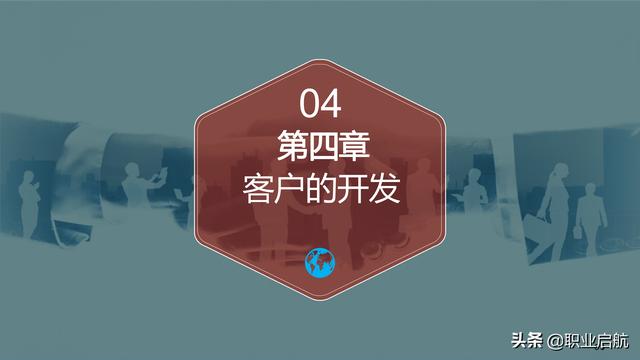 04
第四章
客户的开发

头条 @职业启航